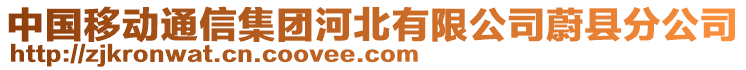 中国移动通信集团河北有限公司蔚县分公司
http://zjkronwat.cn.coovee.com